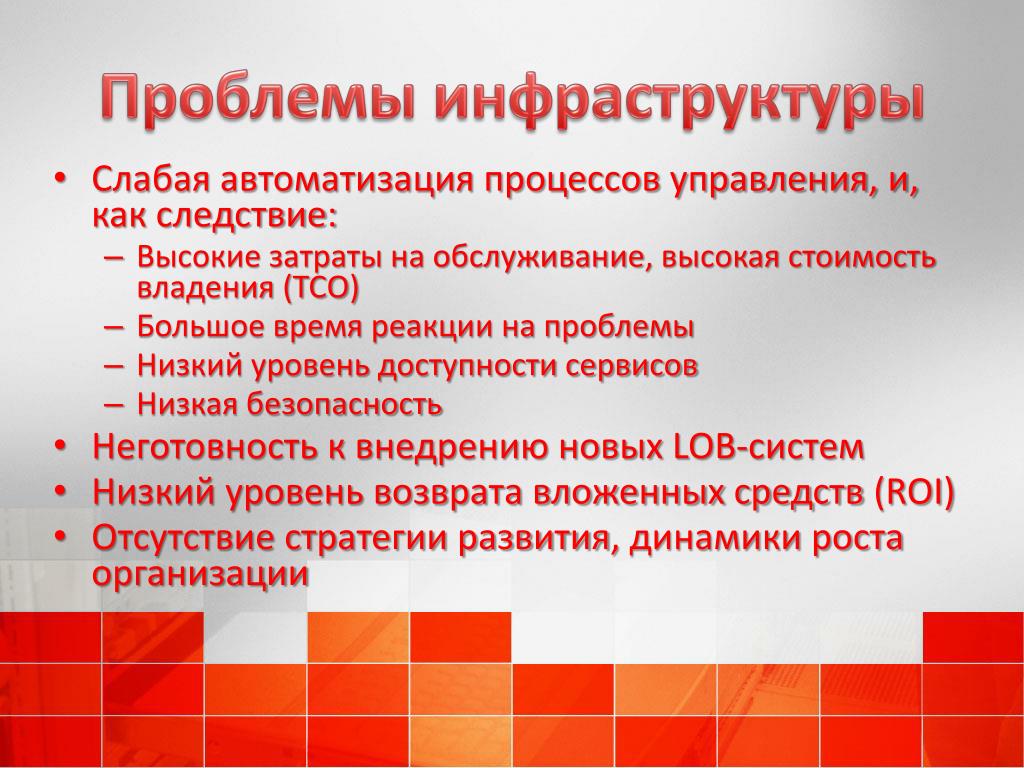 Проблемы инфраструктуры

• Слабая автоматизация процессов управления, и, как следствие:
– Высокие затраты на обслуживание, высокая стоимость владения (TCO)
– Большое время реакции на проблемы
– Низкий уровень доступности сервисов
– Низкая безопасность
• Неготовность к внедрению новых LOB-систем
• Низкий уровень возврата вложенных средств (ROI)
• Отсутствие стратегии развития, динамики роста организации